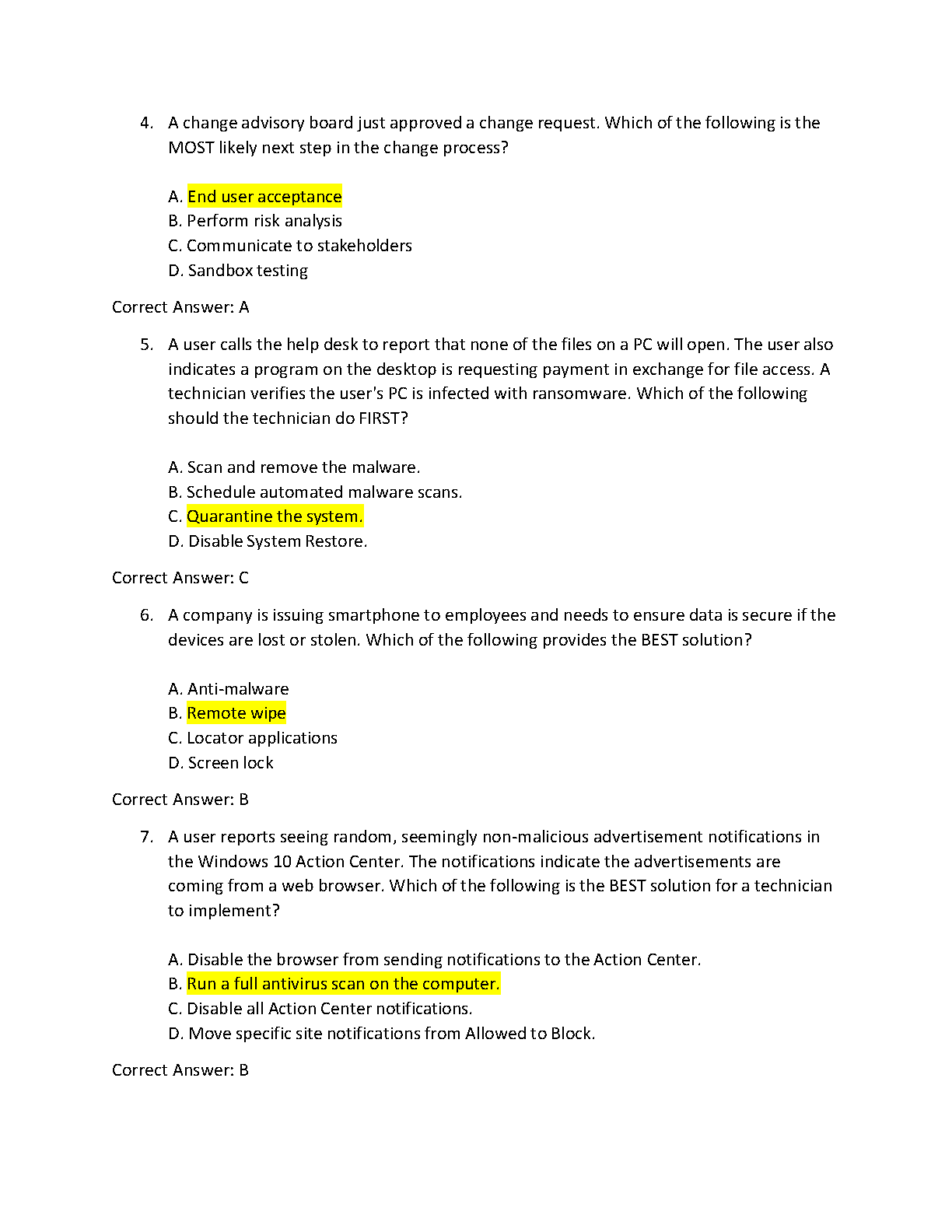 4. A change advisory board just approved a change request. Which of the following is the MOST likely next step in the change process?

A. End user acceptance
B. Perform risk analysis
C. Communicate to stakeholders
D. Sandbox testing

Correct Answer: A

5. A user calls the help desk to report that none of the files on a PC will open. The user also indicates a program on the desktop is requesting payment in exchange for file access. A technician verifies the user's PC is infected with ransomware. Which of the following should the technician do FIRST?

A. Scan and remove the malware.
B. Schedule automated malware scans.
C. Quarantine the system.
D. Disable System Restore.

Correct Answer: C

6. A company is issuing smartphone to employees and needs to ensure data is secure if the devices are lost or stolen. Which of the following provides the BEST solution?

A. Anti-malware
B. Remote wipe
C. Locator applications
D. Screen lock

Correct Answer: B

7. A user reports seeing random, seemingly non-malicious advertisement notifications in the Windows 10 Action Center. The notifications indicate the advertisements are coming from a web browser. Which of the following is the BEST solution for a technician to implement?

A. Disable the browser from sending notifications to the Action Center.
B. Run a full antivirus scan on the computer.
C. Disable all Action Center notifications.
D. Move specific site notifications from Allowed to Block.

Correct Answer: B